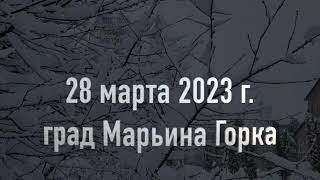 28 марта 2023 г.
град Марьина Горка